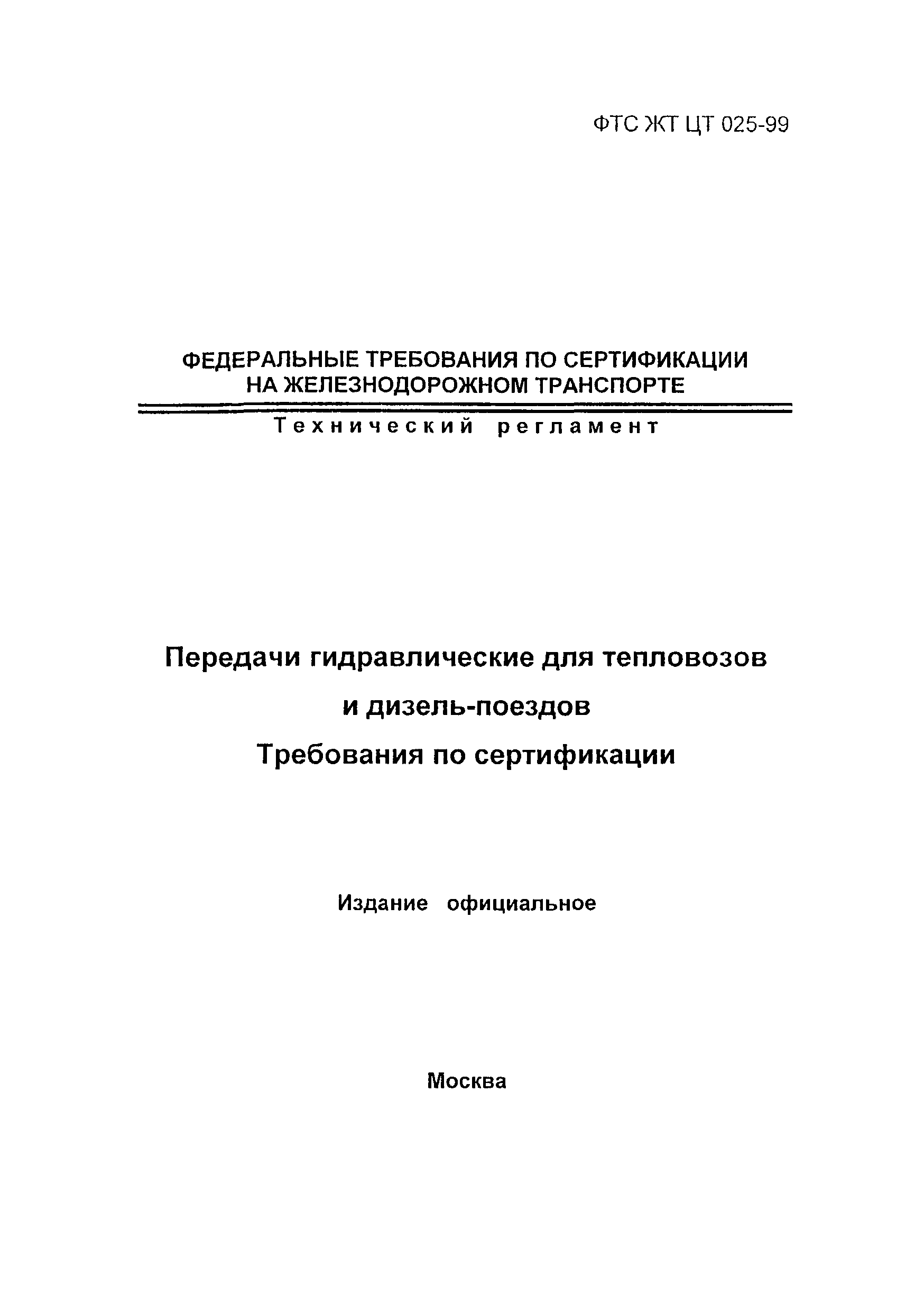 ФТС ЖТ ЦТ 025-99

ФЕДЕРАЛЬНЫЕ ТРЕБОВАНИЯ ПО СЕРТИФИКАЦИИ НА ЖЕЛЕЗНОДОРОЖНОМ ТРАНСПОРТЕ

Технический регламент

Передачи гидравлические для тепловозов и дизель-поездов

Требования по сертификации

Издание официальное

Москва